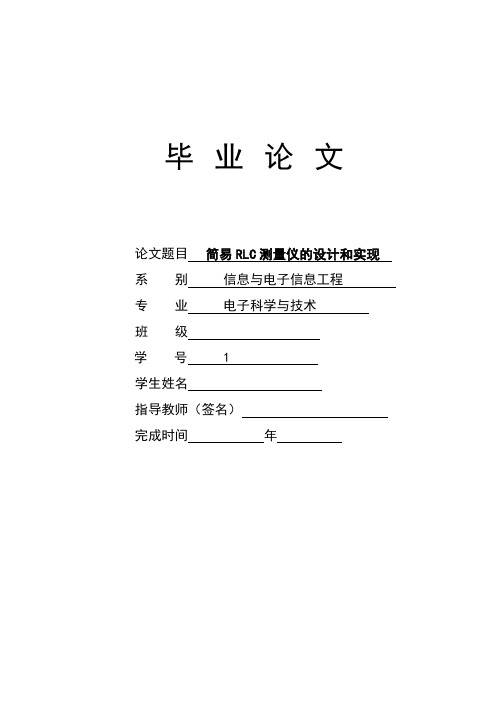 毕 业 论 文

论文题目 简易 RLC 测量仪的设计和实现

系 别 信息与电子信息工程

专 业 电子科学与技术

班 级

学 号 1

学生姓名

指导教师（签名）

完成时间 年